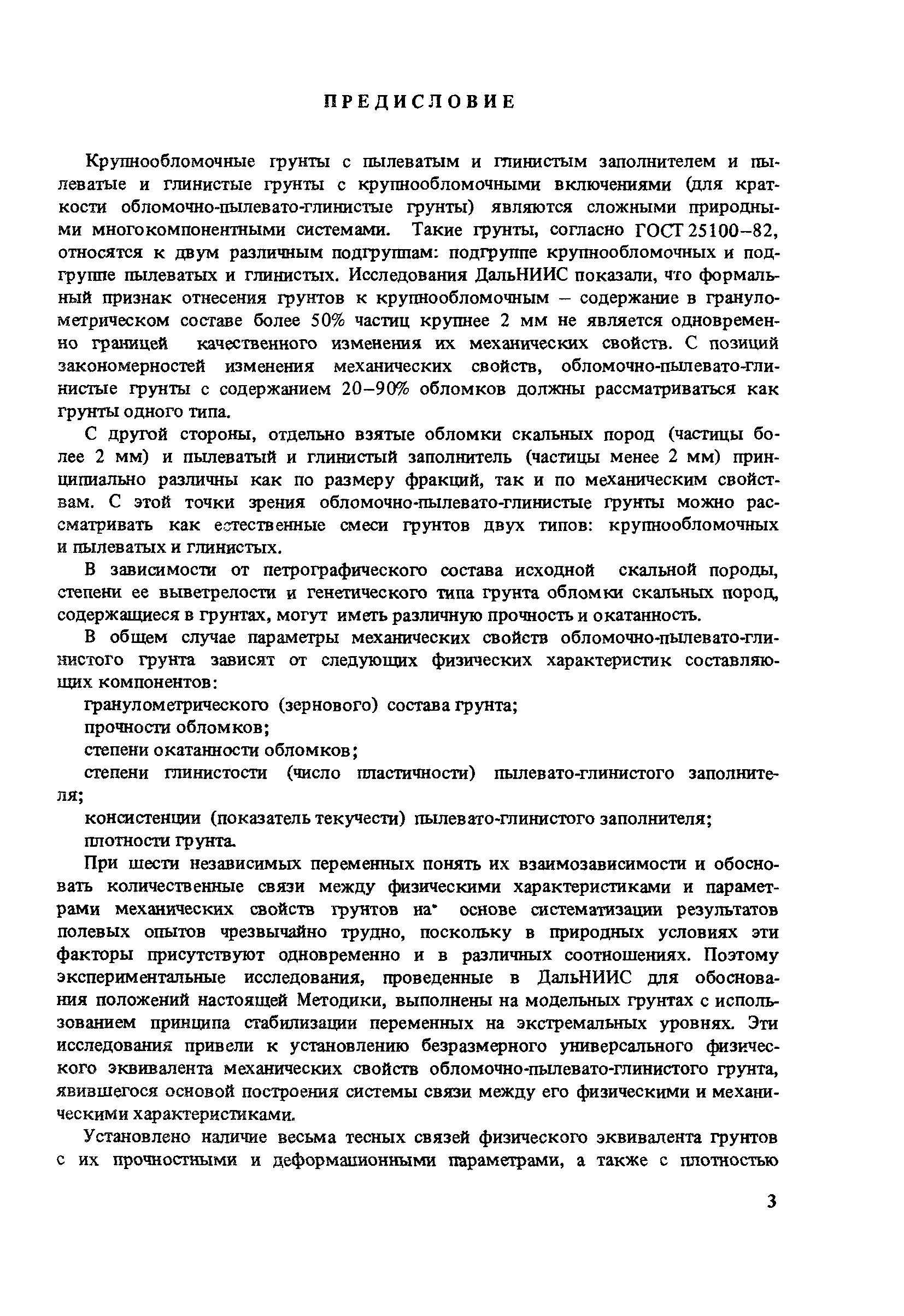 ПРЕДИСЛОВИЕ

Крупнообломочные грунты с пылеватым и глинистым заполнителем и пылеватые и глинистые грунты с крупнообломочными включениями (для краткости обломочно-пылевато-глинистые грунты) являются сложными природными многокомпонентными системами. Такие грунты, согласно ГОСТ 25100–82, относятся к двум различным подгруппам: подгруппе крупнообломочных и подгруппе пылеватых и глинистых. Исследования ДальНИИС показали, что формальный признак отнесения грунтов к крупнообломочным – содержание в гранулометрическом составе более 50% частиц крупнее 2 мм не является одновременно границей качественного изменения их механических свойств. С позиций закономерностей изменения механических свойств, обломочно-пылевато-глинистые грунты с содержанием 20–90% обломков должны рассматриваться как грунты одного типа.

С другой стороны, отдельно взятые обломки скальных пород (частицы более 2 мм) и пылеватый и глинистый заполнитель (частицы менее 2 мм) принципиально различны как по размеру фракций, так и по механическим свойствам. С этой точки зрения обломочно-пылевато-глинистые грунты можно рассматривать как естественные смеси грунтов двух типов: крупнообломочных и пылеватых и глинистых.

В зависимости от петрографического состава исходной скальной породы, степени ее выветрелости и генетического типа грунта обломки скальных пород, содержащиеся в грунтах, могут иметь различную прочность и окатанность.

В общем случае параметры механических свойств обломочно-пылевато-глинистого грунта зависят от следующих физических характеристик составляющих компонентов:

гранулометрического (зернового) состава грунта;

прочности обломков;

степени окатанности обломков;

степени глинистости (число пластичности) пылевато-глинистого заполнителя;

консистенции (показатель текучести) пылевато-глинистого заполнителя;

плотности грунта.

При шести независимых переменных понять их взаимозависимости и обосновать количественные связи между физическими характеристиками и параметрами механических свойств грунтов на основе систематизации результатов полевых опытов чрезвычайно трудно, поскольку в природных условиях эти факторы присутствуют одновременно и в различных соотношениях. Поэтому экспериментальные исследования, проведенные в ДальНИИС для обоснования положений настоящей Методики, выполнены на модельных грунтах с использованием принципа стабилизации переменных на экстремальных уровнях. Эти исследования привели к установлению безразмерного универсального физического эквивалента механических свойств обломочно-пылевато-глинистого грунта, явившегося основой построения системы связи между его физическими и механическими характеристиками.

Установлено наличие весьма тесных связей физического эквивалента грунтов с их прочностными и деформационными параметрами, а также с плотностью

3